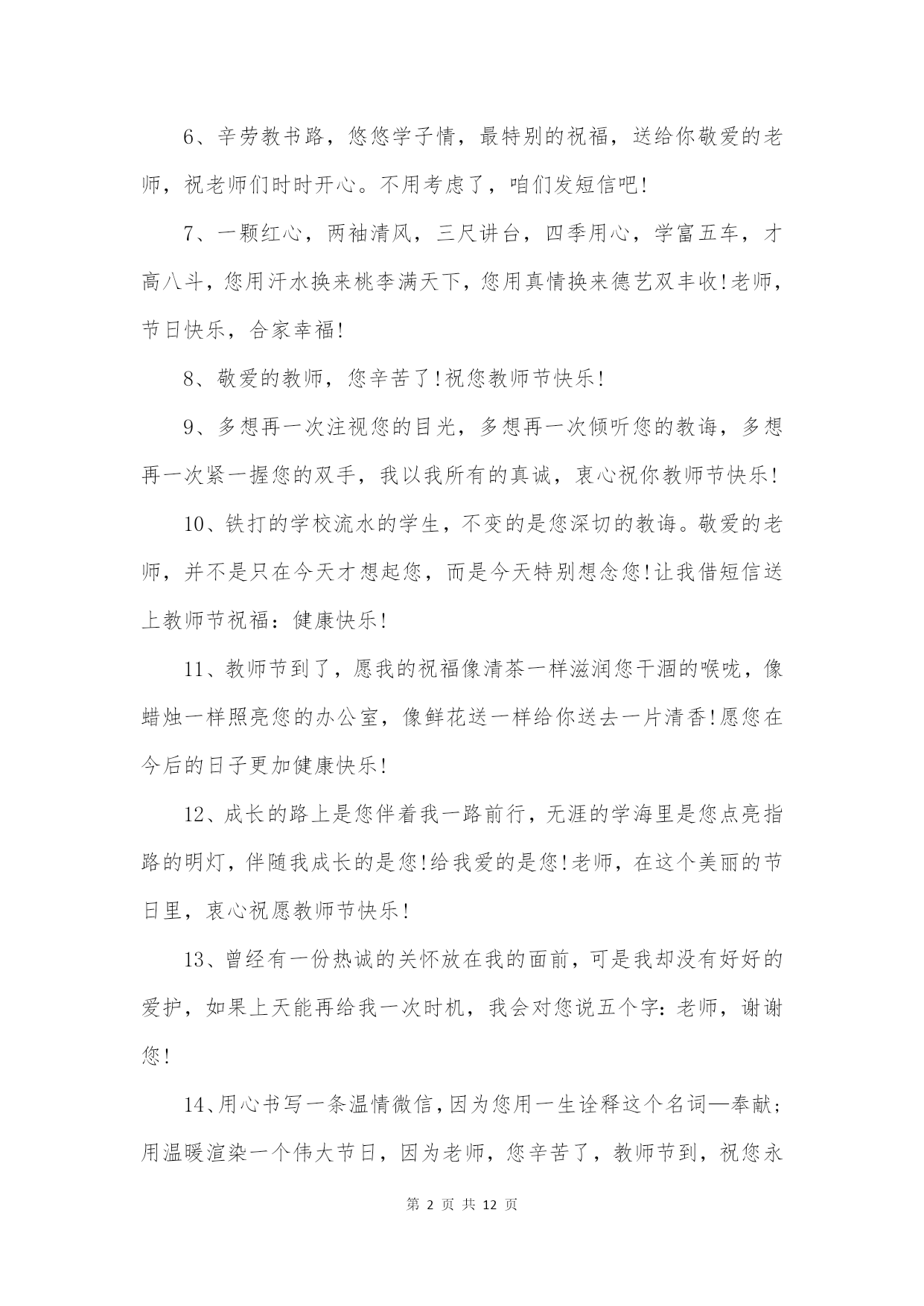 6、辛劳教书路，悠悠学子情，最特别的祝福，送给你敬爱的老师，祝老师们时时开心。不用考虑了，咱们发短信吧!

7、一颗红心，两袖清风，三尺讲台，四季用心，学富五车，才高八斗，您用汗水换来桃李满天下，您用真情换来德艺双丰收!老师，节日快乐，合家幸福!

8、敬爱的教师，您辛苦了!祝您教师节快乐!

9、多想再一次注视您的目光，多想再一次倾听您的教诲，多想再一次紧一握您的双手，我以我所有的真诚，衷心祝你教师节快乐!

10、铁打的学校流水的学生，不变的是您深切的教诲。敬爱的老师，并不是只在今天才想起您，而是今天特别想念您!让我借短信送上教师节祝福：健康快乐!

11、教师节到了，愿我的祝福像清茶一样滋润您干涸的喉咙，像蜡烛一样照亮您的办公室，像鲜花送一样给你送去一片清香!愿您在今后的日子更加健康快乐!

12、成长的路上是您伴着我一路前行，无涯的学海里是您点亮指路的明灯，伴随我成长的是您!给我爱的是您!老师，在这个美丽的节日里，衷心祝愿教师节快乐!

13、曾经有一份热诚的关怀放在我的面前，可是我却没有好好的爱护，如果上天能再给我一次时机，我会对您说五个字：老师，谢谢您!

14、用心书写一条温情微信，因为您用一生诠释这个名词—奉献；用温暖渲染一个伟大节日，因为老师，您辛苦了，教师节到，祝您永

第 2 页 共 12 页